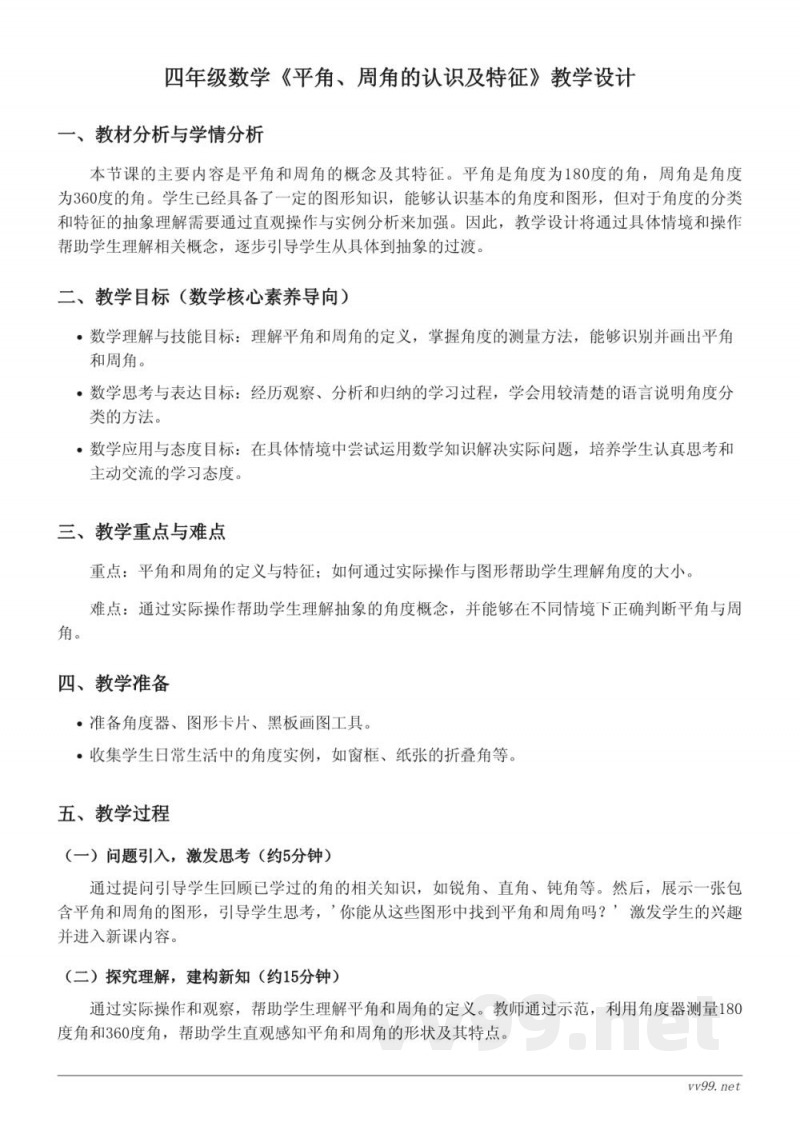 四年级数学《平角、周角的认识及特征》教学设计

一、教材分析与学情分析

本节课的主要内容是平角和周角的概念及其特征。平角是角度为180度的角，周角是角度为360度的角。学生已经具备了一定的图形知识，能够认识基本的角度和图形，但对于角度的分类和特征的抽象理解需要通过直观操作与实例分析来加强。因此，教学设计将通过具体情境和操作帮助学生理解相关概念，逐步引导学生从具体到抽象的过渡。

二、教学目标（数学核心素养导向）

• 数学理解与技能目标：理解平角和周角的定义，掌握角度的测量方法，能够识别并画出平角和周角。
• 数学思考与表达目标：经历观察、分析和归纳的学习过程，学会用较清楚的语言说明角度分类的方法。
• 数学应用与态度目标：在具体情境中尝试运用数学知识解决实际问题，培养学生认真思考和主动交流的学习态度。

三、教学重点与难点

重点：平角和周角的定义与特征；如何通过实际操作与图形帮助学生理解角度的大小。

难点：通过实际操作帮助学生理解抽象的角度概念，并能够在不同情境下正确判断平角与周角。

四、教学准备

• 准备角度器、图形卡片、黑板画图工具。
• 收集学生日常生活中的角度实例，如窗框、纸张的折叠角等。

五、教学过程

（一）问题引入，激发思考（约5分钟）

通过提问引导学生回顾已学过的角的相关知识，如锐角、直角、钝角等。然后，展示一张包含平角和周角的图形，引导学生思考，'你能从这些图形中找到平角和周角吗？' 激发学生的兴趣并进入新课内容。

（二）探究理解，建构新知（约15分钟）

通过实际操作和观察，帮助学生理解平角和周角的定义。教师通过示范，利用角度器测量180度角和360度角，帮助学生直观感知平角和周角的形状及其特点。

vv99.net

vv99.net